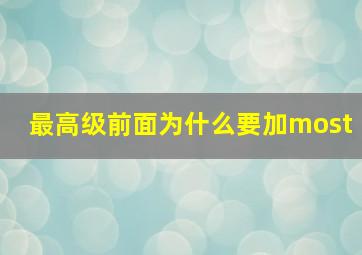 最高级前面为什么要加most